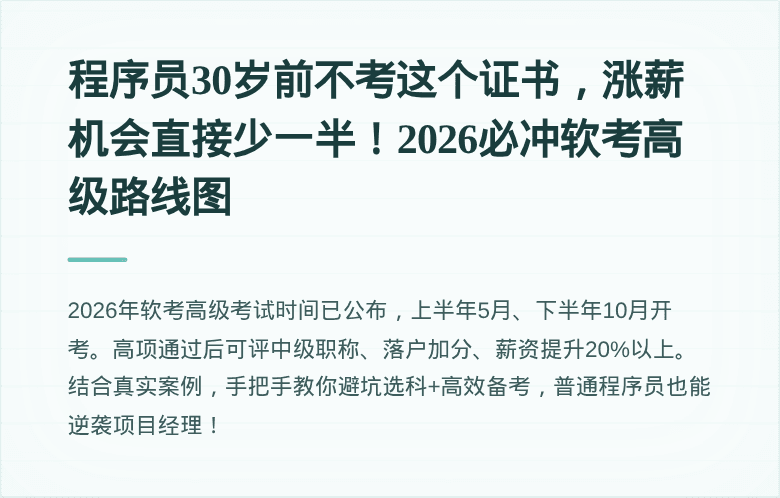 程序员30岁前不考这个证书，涨薪机会直接少一半！2026必冲软考高级路线图

2026年软考高级考试时间已公布，上半年5月、下半年10月开考。高项通过后可评中级职称、落户加分、薪资提升20%以上。结合真实案例，手把手教你避坑选科+高效备考，普通程序员也能逆袭项目经理！